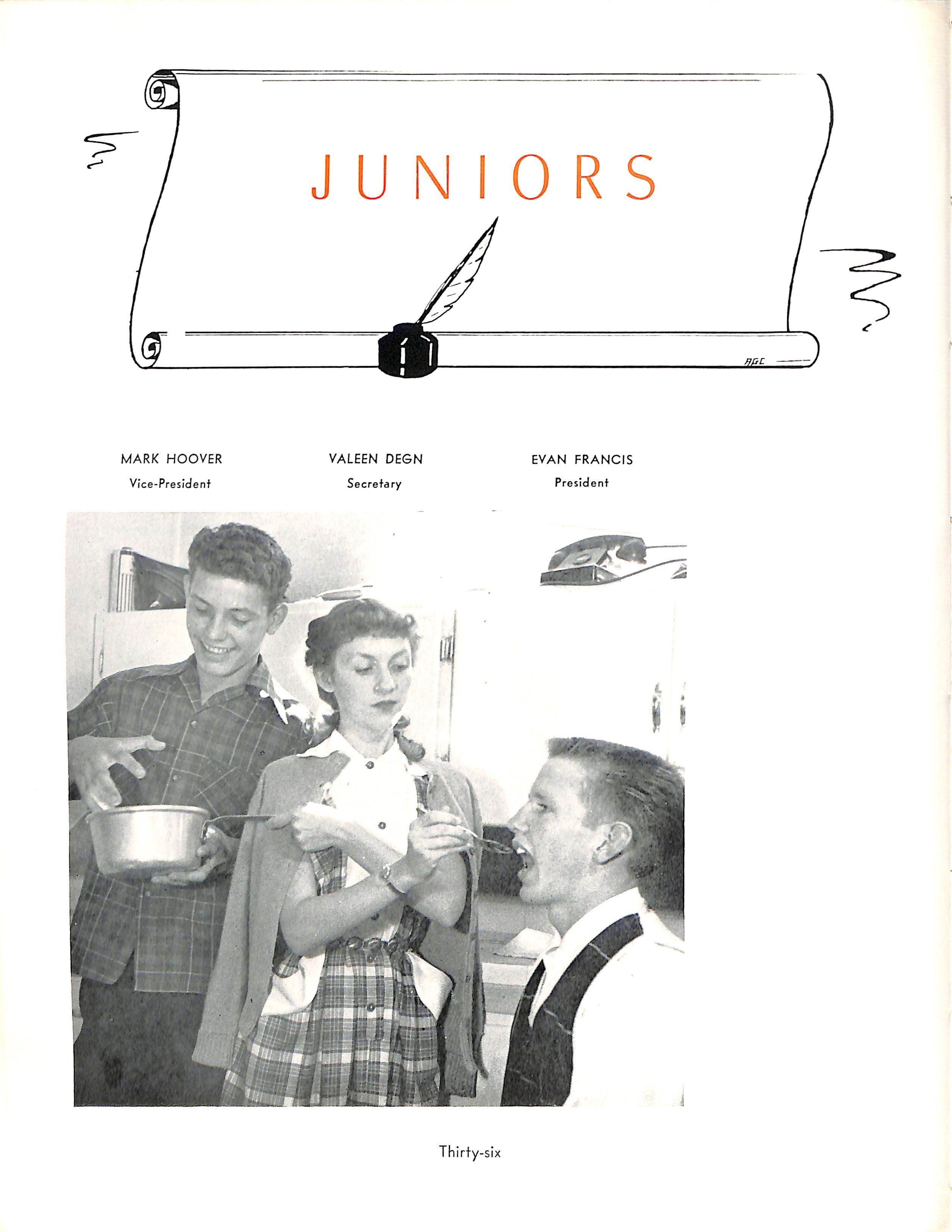 JUNIORS

AGC

MARK HOOVER
Vice-President

VALEEN DEGN
Secretary

EVAN FRANCIS
President

Thirty-six